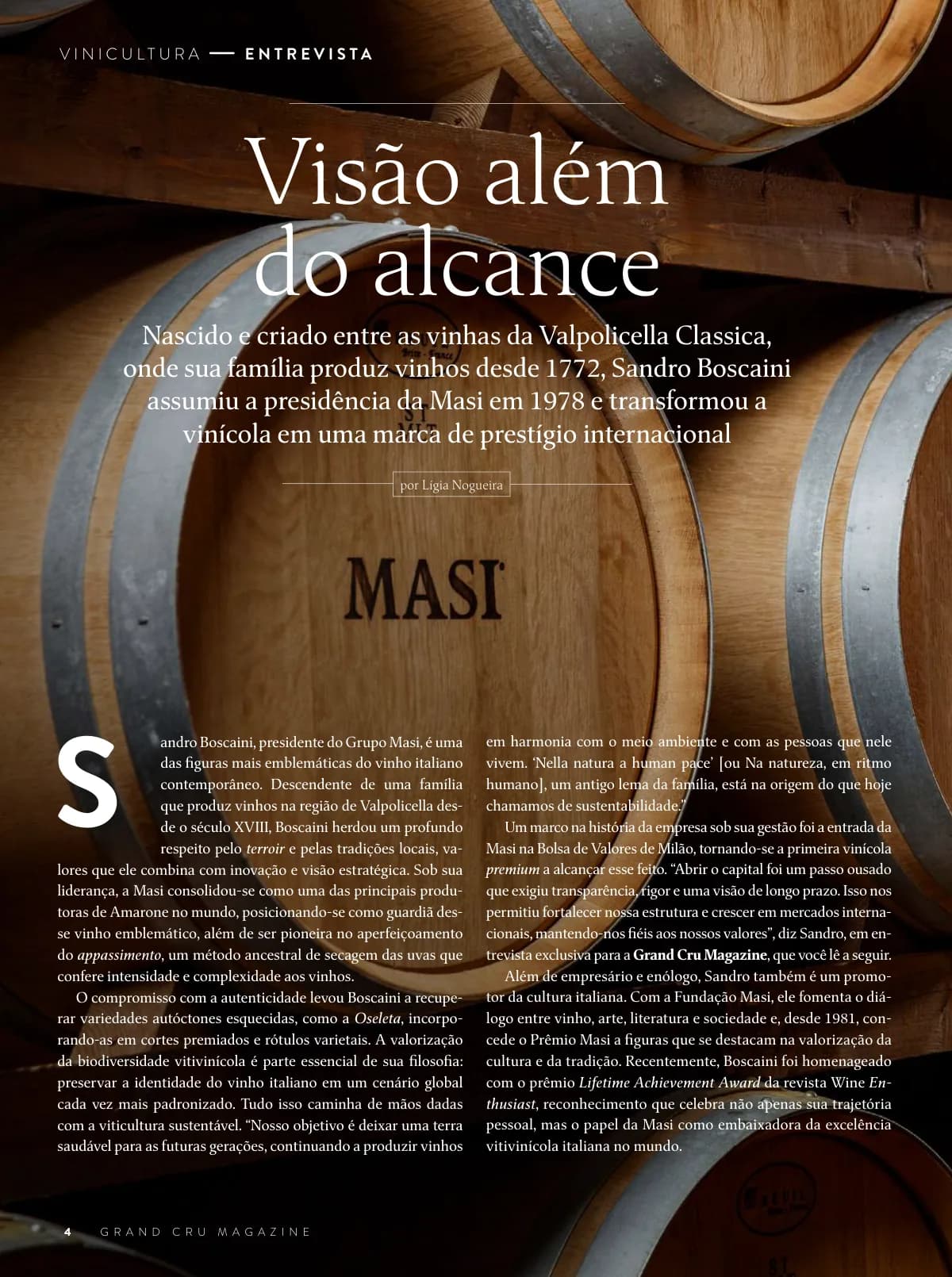 VINICULTURA — ENTREVISTA

Visão além do alcance

Nascido e criado entre as vinhas da Valpolicella Classica, onde sua família produz vinhos desde 1772, Sandro Boscaini assumiu a presidência da Masi em 1978 e transformou a vinícola em uma marca de prestígio internacional

por Lígia Nogueira

MASI

Sandro Boscaini, presidente do Grupo Masi, é uma das figuras mais emblemáticas do vinho italiano contemporâneo. Descendente de uma família que produz vinhos na região de Valpolicella desde o século XVIII, Boscaini herdou um profundo respeito pelo terroir e pelas tradições locais, valores que ele combina com inovação e visão estratégica. Sob sua liderança, a Masi consolidou-se como uma das principais produtoras de Amarone no mundo, posicionando-se como guardiã desse vinho emblemático, além de ser pioneira no aperfeiçoamento do appassimento, um método ancestral de secagem das uvas que confere intensidade e complexidade aos vinhos.

O compromisso com a autenticidade levou Boscaini a recuperar variedades autóctones esquecidas, como a Oseleta, incorporando-as em cortes premiados e rótulos varietais. A valorização da biodiversidade vitivinícola é parte essencial de sua filosofia: preservar a identidade do vinho italiano em um cenário global cada vez mais padronizado. Tudo isso caminha de mãos dadas com a viticultura sustentável. "Nosso objetivo é deixar uma terra saudável para as futuras gerações, continuando a produzir vinhos em harmonia com o meio ambiente e com as pessoas que nele vivem. 'Nella natura a human pace' [ou Na natureza, em ritmo humano], um antigo lema da família, está na origem do que hoje chamamos de sustentabilidade."

Um marco na história da empresa sob sua gestão foi a entrada da Masi na Bolsa de Valores de Milão, tornando-se a primeira vinícola premium a alcançar esse feito. "Abrir o capital foi um passo ousado que exigiu transparência, rigor e uma visão de longo prazo. Isso nos permitiu fortalecer nossa estrutura e crescer em mercados internacionais, mantendo-nos fiéis aos nossos valores", diz Sandro, em entrevista exclusiva para a Grand Cru Magazine, que você lê a seguir.

Além de empresário e enólogo, Sandro também é um promotor da cultura italiana. Com a Fundação Masi, ele fomenta o diálogo entre vinho, arte, literatura e sociedade e, desde 1981, concede o Prêmio Masi a figuras que se destacam na valorização da cultura e da tradição. Recentemente, Boscaini foi homenageado com o prêmio Lifetime Achievement Award da revista Wine Enthusiast, reconhecimento que celebra não apenas sua trajetória pessoal, mas o papel da Masi como embaixadora da excelência vitivinícola italiana no mundo.

4 GRAND CRU MAGAZINE